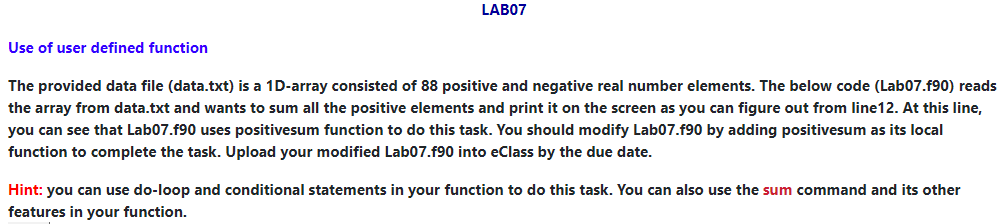 LAB07

Use of user defined function

The provided data file (data.txt) is a 1D-array consisted of 88 positive and negative real number elements. The below code (Lab07.f90) reads the array from data.txt and wants to sum all the positive elements and print it on the screen as you can figure out from line12. At this line, you can see that Lab07.f90 uses positivesum function to do this task. You should modify Lab07.f90 by adding positivesum as its local function to complete the task. Upload your modified Lab07.f90 into eClass by the due date.

Hint: you can use do-loop and conditional statements in your function to do this task. You can also use the sum command and its other features in your function.